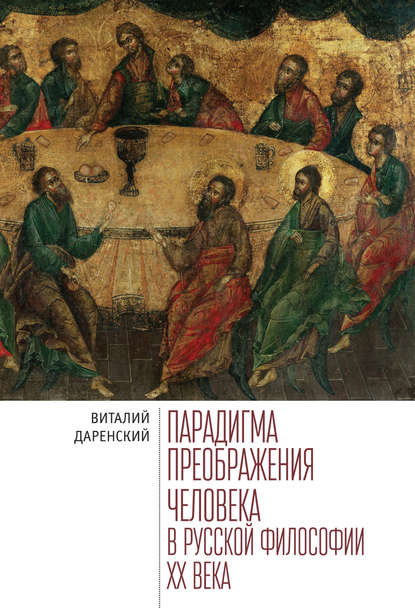 ВИТАЛИЙ ДАРЕНСКИЙ

ПАРАДИГМА ПРЕОБРАЖЕНИЯ ЧЕЛОВЕКА В РУССКОЙ ФИЛОСОФИИ XX ВЕКА